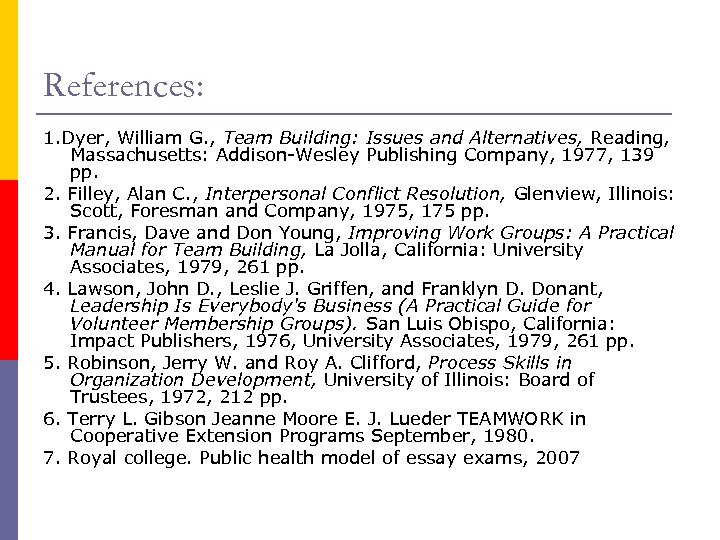 References:

1.Dyer, William G., Team Building: Issues and Alternatives, Reading, Massachusetts: Addison-Wesley Publishing Company, 1977, 139 pp.

2. Filley, Alan C., Interpersonal Conflict Resolution, Glenview, Illinois: Scott, Foresman and Company, 1975, 175 pp.

3. Francis, Dave and Don Young, Improving Work Groups: A Practical Manual for Team Building, La Jolla, California: University Associates, 1979, 261 pp.

4. Lawson, John D., Leslie J. Griffen, and Franklyn D. Donant, Leadership Is Everybody's Business (A Practical Guide for Volunteer Membership Groups). San Luis Obispo, California: Impact Publishers, 1976, University Associates, 1979, 261 pp.

5. Robinson, Jerry W. and Roy A. Clifford, Process Skills in Organization Development, University of Illinois: Board of Trustees, 1972, 212 pp.

6. Terry L. Gibson Jeanne Moore E. J. Lueder TEAMWORK in Cooperative Extension Programs September, 1980.

7. Royal college. Public health model of essay exams, 2007